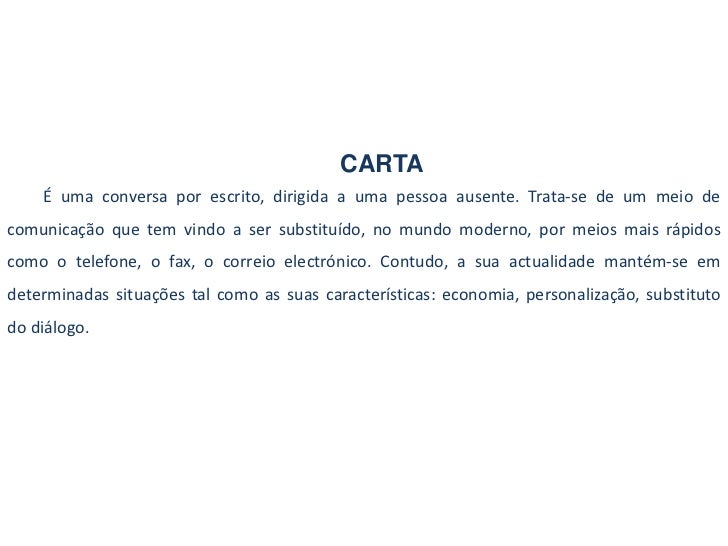 CARTA

É uma conversa por escrito, dirigida a uma pessoa ausente. Trata-se de um meio de comunicação que tem vindo a ser substituído, no mundo moderno, por meios mais rápidos como o telefone, o fax, o correio electrónico. Contudo, a sua actualidade mantém-se em determinadas situações tal como as suas características: economia, personalização, substituto do diálogo.